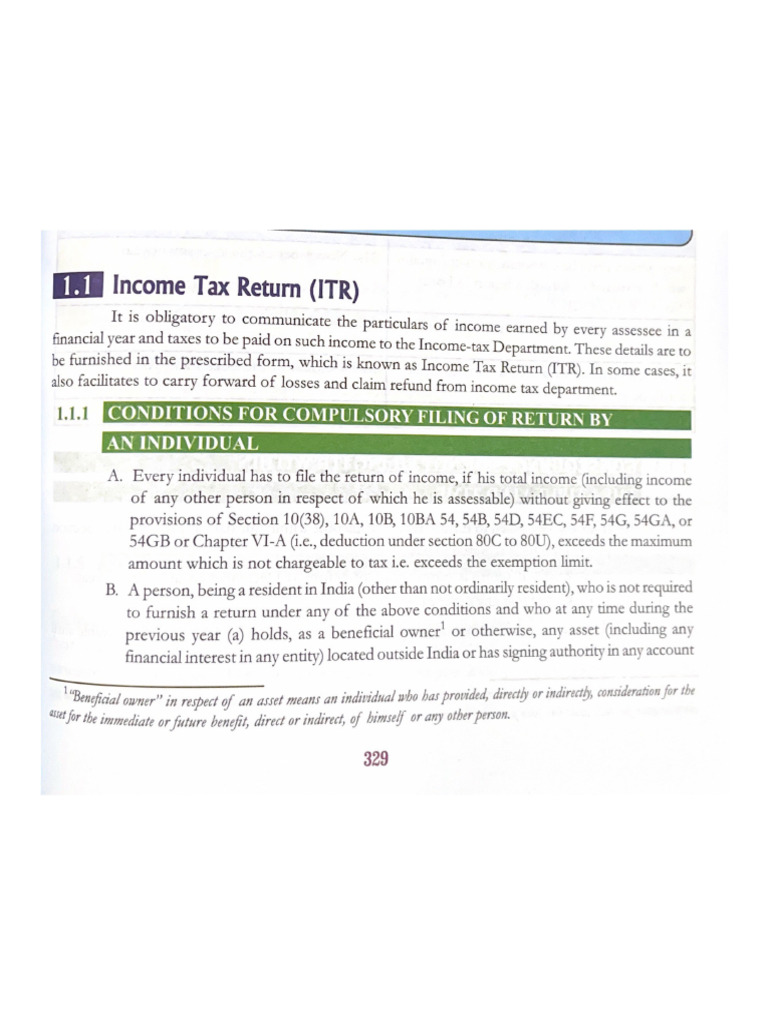 1.1 Income Tax Return (ITR)

It is obligatory to communicate the particulars of income earned by every assessee in a financial year and taxes to be paid on such income to the Income-tax Department. These details are to be furnished in the prescribed form, which is known as Income Tax Return (ITR). In some cases, it also facilitates to carry forward of losses and claim refund from income tax department.

1.1.1 CONDITIONS FOR COMPULSORY FILING OF RETURN BY AN INDIVIDUAL

A. Every individual has to file the return of income, if his total income (including income of any other person in respect of which he is assessable) without giving effect to the provisions of Section 10(38), 10A, 10B, 10BA 54, 54B, 54D, 54EC, 54F, 54G, 54GA, or 54GB or Chapter VI-A (i.e., deduction under section 80C to 80U), exceeds the maximum amount which is not chargeable to tax i.e. exceeds the exemption limit.

B. A person, being a resident in India (other than not ordinarily resident), who is not required to furnish a return under any of the above conditions and who at any time during the previous year (a) holds, as a beneficial owner$^1$ or otherwise, any asset (including any financial interest in any entity) located outside India or has signing authority in any account

$^1$"Beneficial owner" in respect of an asset means an individual who has provided, directly or indirectly, consideration for the asset for the immediate or future benefit, direct or indirect, of himself or any other person.

329